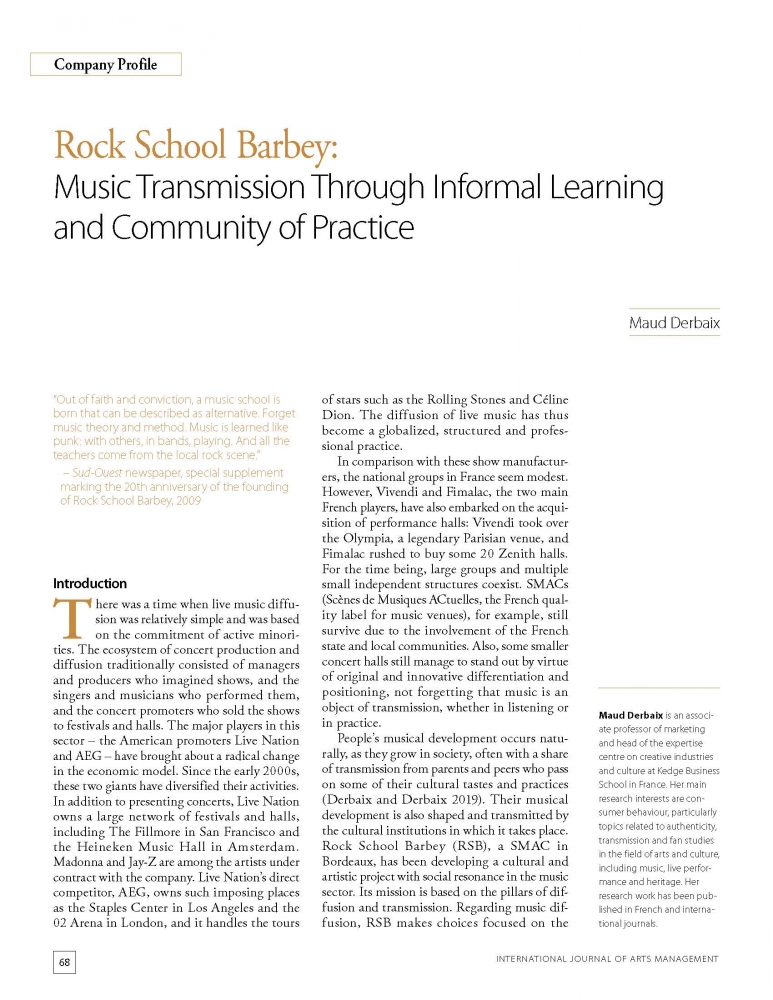 Company Profile

Rock School Barbey:
Music Transmission Through Informal Learning and Community of Practice

Maud Derbaix

"Out of faith and conviction, a music school is born that can be described as alternative. Forget music theory and method. Music is learned like punk: with others, in bands, playing. And all the teachers come from the local rock scene."

– Sud-Ouest newspaper, special supplement marking the 20th anniversary of the founding of Rock School Barbey, 2009

Introduction

There was a time when live music diffusion was relatively simple and was based on the commitment of active minorities. The ecosystem of concert production and diffusion traditionally consisted of managers and producers who imagined shows, and the singers and musicians who performed them, and the concert promoters who sold the shows to festivals and halls. The major players in this sector – the American promoters Live Nation and AEG – have brought about a radical change in the economic model. Since the early 2000s, these two giants have diversified their activities. In addition to presenting concerts, Live Nation owns a large network of festivals and halls, including The Fillmore in San Francisco and the Heineken Music Hall in Amsterdam. Madonna and Jay-Z are among the artists under contract with the company. Live Nation's direct competitor, AEG, owns such imposing places as the Staples Center in Los Angeles and the 02 Arena in London, and it handles the tours of stars such as the Rolling Stones and Céline Dion. The diffusion of live music has thus become a globalized, structured and professional practice.

In comparison with these show manufacturers, the national groups in France seem modest. However, Vivendi and Fimalac, the two main French players, have also embarked on the acquisition of performance halls: Vivendi took over the Olympia, a legendary Parisian venue, and Fimalac rushed to buy some 20 Zenith halls. For the time being, large groups and multiple small independent structures coexist. SMACs (Scènes de Musiques ACtuelles, the French quality label for music venues), for example, still survive due to the involvement of the French state and local communities. Also, some smaller concert halls still manage to stand out by virtue of original and innovative differentiation and positioning, not forgetting that music is an object of transmission, whether in listening or in practice.

People's musical development occurs naturally, as they grow in society, often with a share of transmission from parents and peers who pass on some of their cultural tastes and practices (Derbaix and Derbaix 2019). Their musical development is also shaped and transmitted by the cultural institutions in which it takes place. Rock School Barbey (RSB), a SMAC in Bordeaux, has been developing a cultural and artistic project with social resonance in the music sector. Its mission is based on the pillars of diffusion and transmission. Regarding music diffusion, RSB makes choices focused on the

Maud Derbaix is an associate professor of marketing and head of the expertise centre on creative industries and culture at Kedge Business School in France. Her main research interests are consumer behaviour, particularly topics related to authenticity, transmission and fan studies in the field of arts and culture, including music, live performance and heritage. Her research work has been published in French and international journals.

68

INTERNATIONAL JOURNAL OF ARTS MANAGEMENT